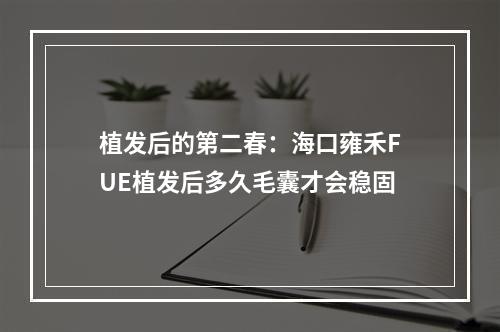 植发后的第二春：海口雍禾FUE植发后多久毛囊才会稳固